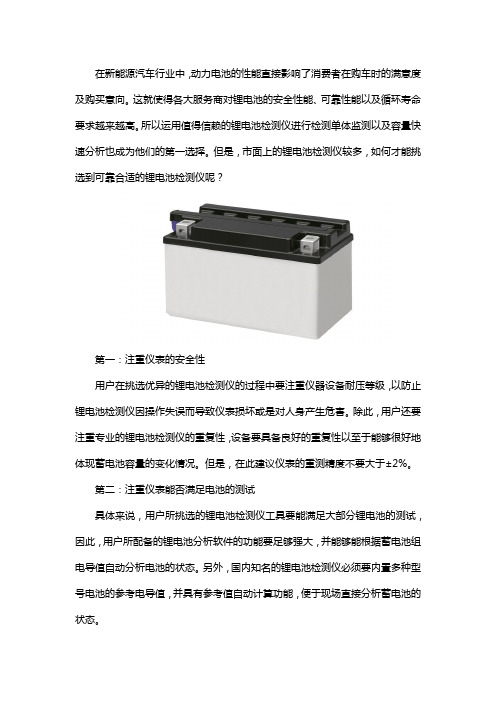 在新能源汽车行业中，动力电池的性能直接影响了消费者在购车时的满意度及购买意向。这就使得各大服务商对锂电池的安全性能、可靠性能以及循环寿命要求越来越高。所以运用值得信赖的锂电池检测仪进行检测单体监测以及容量快速分析也成为他们的第一选择。但是，市面上的锂电池检测仪较多，如何才能挑选到可靠合适的锂电池检测仪呢？

第一：注重仪表的安全性

用户在挑选优异的锂电池检测仪的过程中要注重仪器设备耐压等级，以防止锂电池检测仪因操作失误而导致仪表损坏或是对人身产生危害。除此，用户还要注重专业的锂电池检测仪的重复性，设备要具备良好的重复性以至于能够很好地体现蓄电池容量的变化情况。但是，在此建议仪表的重测精度不要大于±2%。

第二：注重仪表能否满足电池的测试

具体来说，用户所挑选的锂电池检测仪工具要能满足大部分锂电池的测试，因此，用户所配备的锂电池分析软件的功能要足够强大，并能够能根据蓄电池组电导值自动分析电池的状态。另外，国内知名的锂电池检测仪必须要内置多种型号电池的参考电导值，并具有参考值自动计算功能，便于现场直接分析蓄电池的状态。